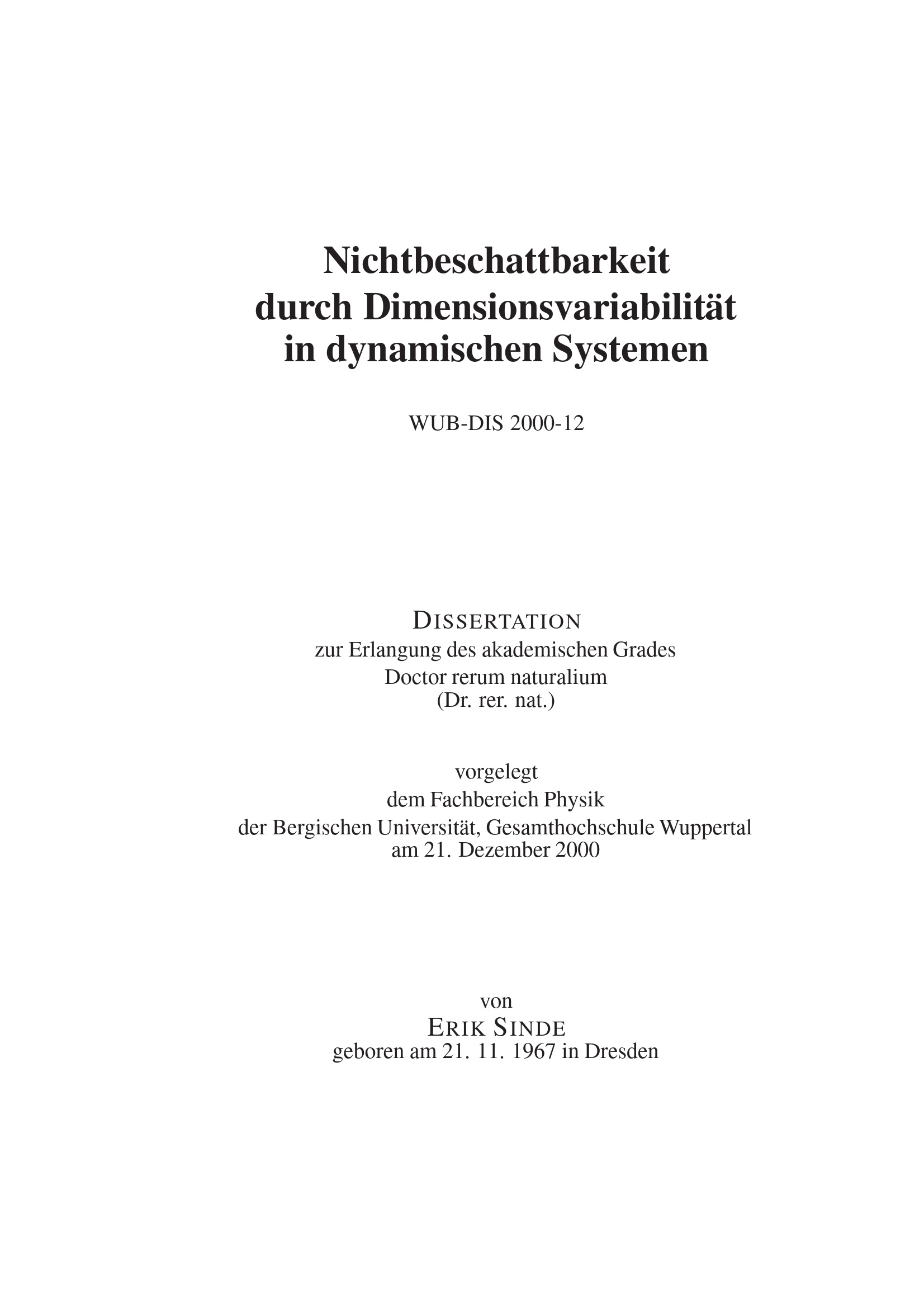 Nichtbeschattbarkeit durch Dimensionsvariabilität in dynamischen Systemen

WUB-DIS 2000-12

DISSERTATION
zur Erlangung des akademischen Grades
Doctor rerum naturalium
(Dr. rer. nat.)

vorgelegt
dem Fachbereich Physik
der Bergischen Universität, Gesamthochschule Wuppertal
am 21. Dezember 2000

von
ERIK SINDE
geboren am 21. 11. 1967 in Dresden